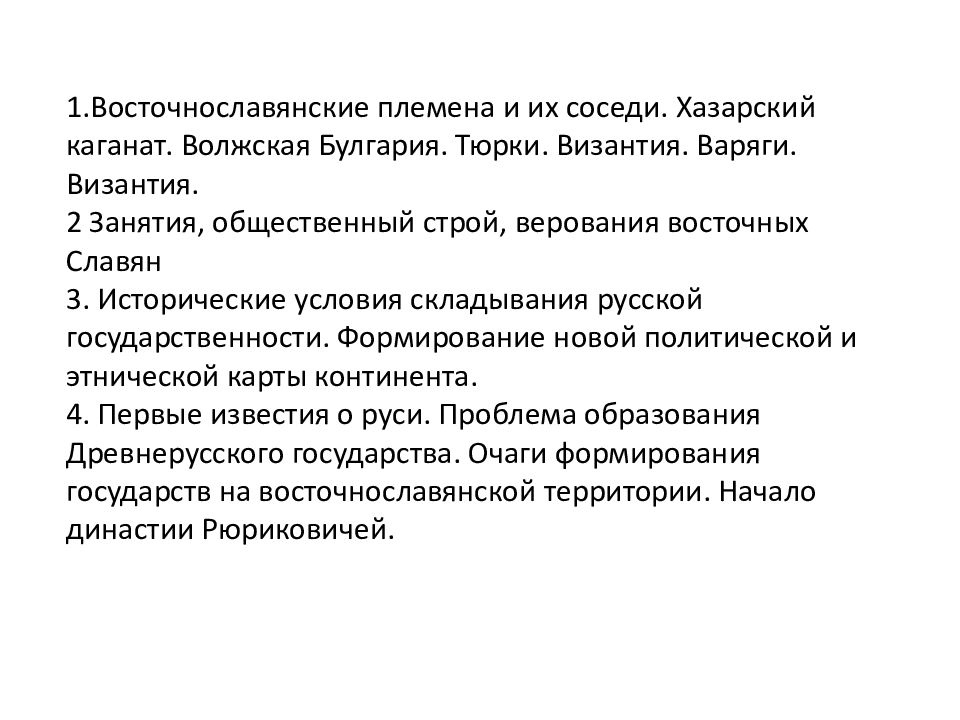 1.Восточнославянские племена и их соседи. Хазарский каганат. Волжская Булгария. Тюрки. Византия. Варяги. Византия.
2 Занятия, общественный строй, верования восточных Славян
3. Исторические условия складывания русской государственности. Формирование новой политической и этнической карты континента.
4. Первые известия о руси. Проблема образования Древнерусского государства. Очаги формирования государств на восточнославянской территории. Начало династии Рюриковичей.